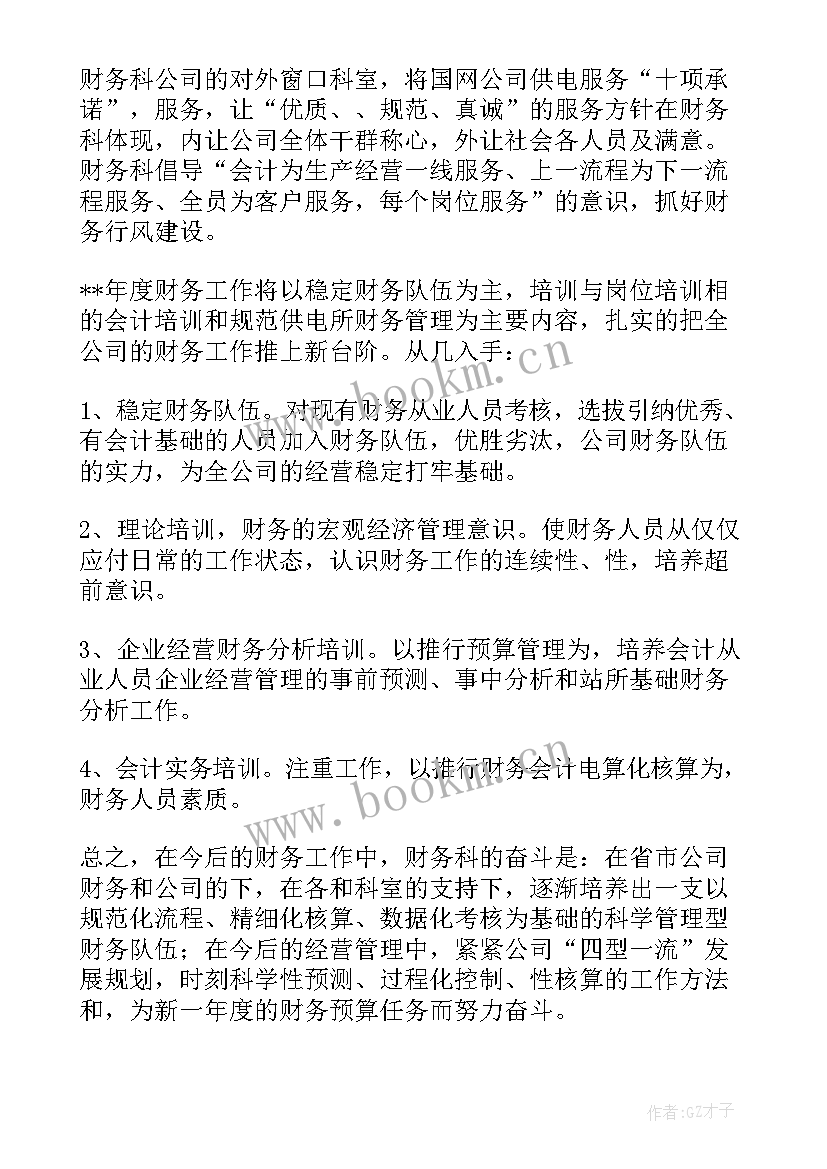 财务科公司的对外窗口科室，将国网公司供电服务“十项承诺”，服务，让“优质、、规范、真诚”的服务方针在财务科体现，内让公司全体干群称心，外让社会各人员及满意。财务科倡导“会计为生产经营一线服务、上一流程为下一流程服务、全员为客户服务，每个岗位服务”的意识，抓好财务行风建设。

**年度财务工作将以稳定财务队伍为主，培训与岗位培训相的会计培训和规范供电所财务管理为主要内容，扎实的把全公司的财务工作推上新台阶。从几入手：

1、稳定财务队伍。对现有财务从业人员考核，选拔引纳优秀、有会计基础的人员加入财务队伍，优胜劣汰，公司财务队伍的实力，为全公司的经营稳定打牢基础。

2、理论培训，财务的宏观经济管理意识。使财务人员从仅仅应付日常的工作状态，认识财务工作的连续性、性，培养超前意识。

3、企业经营财务分析培训。以推行预算管理为，培养会计从业人员企业经营管理的事前预测、事中分析和站所基础财务分析工作。

4、会计实务培训。注重工作，以推行财务会计电算化核算为，财务人员素质。

总之，在今后的财务工作中，财务科的奋斗是：在省市公司财务和公司的下，在各和科室的支持下，逐渐培养出一支以规范化流程、精细化核算、数据化考核为基础的科学管理型财务队伍；在今后的经营管理中，紧紧公司“四型一流”发展规划，时刻科学性预测、过程化控制、性核算的工作方法和，为新一年度的财务预算任务而努力奋斗。

www.bookm.cn

www.bookm.cn

作者:GZ才子